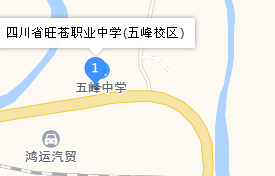 四川省旺苍职业中学(五峰校区)

1

五峰中学

鸿运汽贸